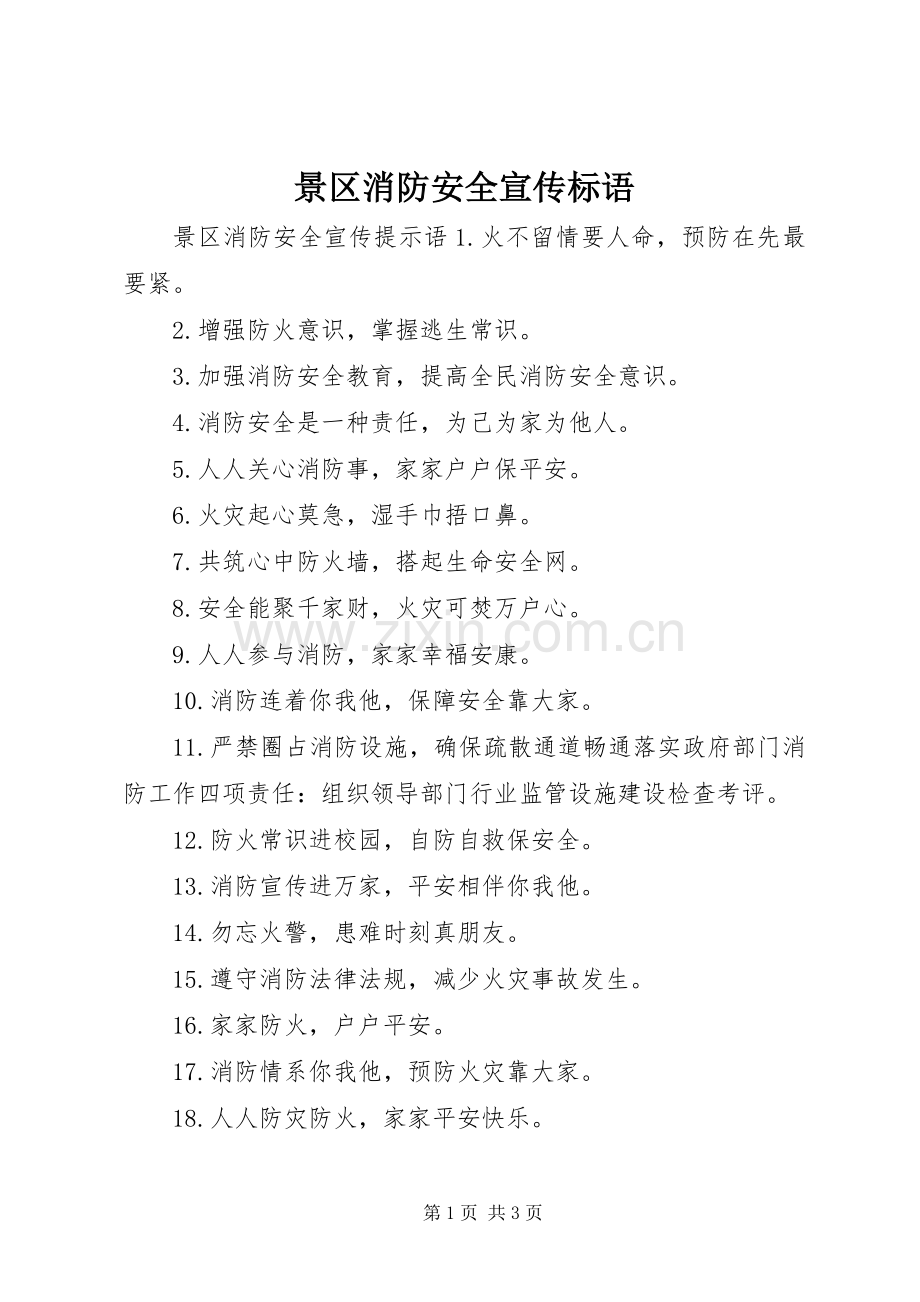 景区消防安全宣传标语

景区消防安全宣传提示语 1.火不留情要人命，预防在先最要紧。

2.增强防火意识，掌握逃生常识。

3.加强消防安全教育，提高全民消防安全意识。

4.消防安全是一种责任，为己为家为他人。

5.人人关心消防事，家家户户保平安。

6.火灾起心莫急，湿手巾捂口鼻。

7.共筑心中防火墙，搭起生命安全网。

8.安全能聚千家财，火灾可焚万户心。

9.人人参与消防，家家幸福安康。

10.消防连着你我他，保障安全靠大家。

11.严禁圈占消防设施，确保疏散通道畅通落实政府部门消防工作四项责任：组织领导部门行业监管设施建设检查考评。

12.防火常识进校园，自防自救保安全。

13.消防宣传进万家，平安相伴你我他。

14.勿忘火警，患难时刻真朋友。

15.遵守消防法律法规，减少火灾事故发生。

16.家家防火，户户平安。

17.消防情系你我他，预防火灾靠大家。

18.人人防灾防火，家家平安快乐。

www.zixin.com.cn

第 1 页 共 3 页